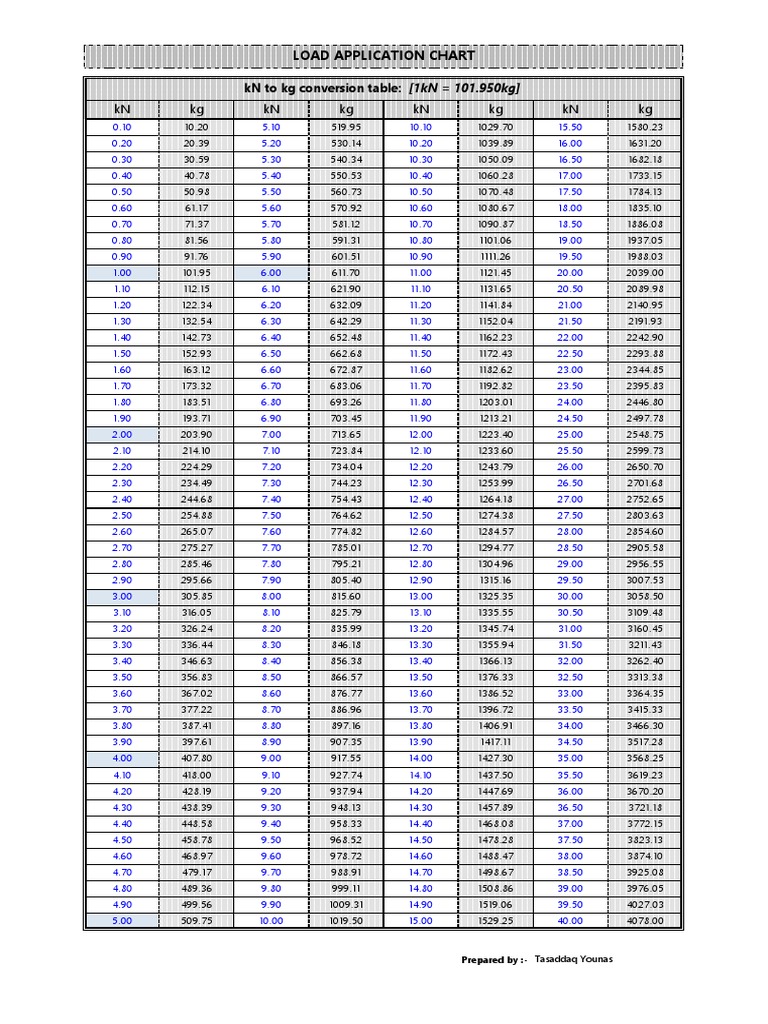 LOAD APPLICATION CHART

kN to kg conversion table: [1kN = 101.950kg]

| kN | kg | kN | kg | kN | kg | kN | kg |
|---|---|---|---|---|---|---|---|
| 0.10 | 10.20 | 5.10 | 519.95 | 10.10 | 1029.70 | 15.50 | 1580.23 |
| 0.20 | 20.39 | 5.20 | 530.14 | 10.20 | 1039.89 | 16.00 | 1631.20 |
| 0.30 | 30.59 | 5.30 | 540.34 | 10.30 | 1050.09 | 16.50 | 1682.18 |
| 0.40 | 40.78 | 5.40 | 550.53 | 10.40 | 1060.28 | 17.00 | 1733.15 |
| 0.50 | 50.98 | 5.50 | 560.73 | 10.50 | 1070.48 | 17.50 | 1784.13 |
| 0.60 | 61.17 | 5.60 | 570.92 | 10.60 | 1080.67 | 18.00 | 1835.10 |
| 0.70 | 71.37 | 5.70 | 581.12 | 10.70 | 1090.87 | 18.50 | 1886.08 |
| 0.80 | 81.56 | 5.80 | 591.31 | 10.80 | 1101.06 | 19.00 | 1937.05 |
| 0.90 | 91.76 | 5.90 | 601.51 | 10.90 | 1111.26 | 19.50 | 1988.03 |
| 1.00 | 101.95 | 6.00 | 611.70 | 11.00 | 1121.45 | 20.00 | 2039.00 |
| 1.10 | 112.15 | 6.10 | 621.90 | 11.10 | 1131.65 | 20.50 | 2089.98 |
| 1.20 | 122.34 | 6.20 | 632.09 | 11.20 | 1141.84 | 21.00 | 2140.95 |
| 1.30 | 132.54 | 6.30 | 642.29 | 11.30 | 1152.04 | 21.50 | 2191.93 |
| 1.40 | 142.73 | 6.40 | 652.48 | 11.40 | 1162.23 | 22.00 | 2242.90 |
| 1.50 | 152.93 | 6.50 | 662.68 | 11.50 | 1172.43 | 22.50 | 2293.88 |
| 1.60 | 163.12 | 6.60 | 672.87 | 11.60 | 1182.62 | 23.00 | 2344.85 |
| 1.70 | 173.32 | 6.70 | 683.06 | 11.70 | 1192.82 | 23.50 | 2395.83 |
| 1.80 | 183.51 | 6.80 | 693.26 | 11.80 | 1203.01 | 24.00 | 2446.80 |
| 1.90 | 193.71 | 6.90 | 703.45 | 11.90 | 1213.21 | 24.50 | 2497.78 |
| 2.00 | 203.90 | 7.00 | 713.65 | 12.00 | 1223.40 | 25.00 | 2548.75 |
| 2.10 | 214.10 | 7.10 | 723.84 | 12.10 | 1233.60 | 25.50 | 2599.73 |
| 2.20 | 224.29 | 7.20 | 734.04 | 12.20 | 1243.79 | 26.00 | 2650.70 |
| 2.30 | 234.49 | 7.30 | 744.23 | 12.30 | 1253.99 | 26.50 | 2701.68 |
| 2.40 | 244.68 | 7.40 | 754.43 | 12.40 | 1264.18 | 27.00 | 2752.65 |
| 2.50 | 254.88 | 7.50 | 764.62 | 12.50 | 1274.38 | 27.50 | 2803.63 |
| 2.60 | 265.07 | 7.60 | 774.82 | 12.60 | 1284.57 | 28.00 | 2854.60 |
| 2.70 | 275.27 | 7.70 | 785.01 | 12.70 | 1294.77 | 28.50 | 2905.58 |
| 2.80 | 285.46 | 7.80 | 795.21 | 12.80 | 1304.96 | 29.00 | 2956.55 |
| 2.90 | 295.66 | 7.90 | 805.40 | 12.90 | 1315.16 | 29.50 | 3007.53 |
| 3.00 | 305.85 | 8.00 | 815.60 | 13.00 | 1325.35 | 30.00 | 3058.50 |
| 3.10 | 316.05 | 8.10 | 825.79 | 13.10 | 1335.55 | 30.50 | 3109.48 |
| 3.20 | 326.24 | 8.20 | 835.99 | 13.20 | 1345.74 | 31.00 | 3160.45 |
| 3.30 | 336.44 | 8.30 | 846.18 | 13.30 | 1355.94 | 31.50 | 3211.43 |
| 3.40 | 346.63 | 8.40 | 856.38 | 13.40 | 1366.13 | 32.00 | 3262.40 |
| 3.50 | 356.83 | 8.50 | 866.57 | 13.50 | 1376.33 | 32.50 | 3313.38 |
| 3.60 | 367.02 | 8.60 | 876.77 | 13.60 | 1386.52 | 33.00 | 3364.35 |
| 3.70 | 377.22 | 8.70 | 886.96 | 13.70 | 1396.72 | 33.50 | 3415.33 |
| 3.80 | 387.41 | 8.80 | 897.16 | 13.80 | 1406.91 | 34.00 | 3466.30 |
| 3.90 | 397.61 | 8.90 | 907.35 | 13.90 | 1417.11 | 34.50 | 3517.28 |
| 4.00 | 407.80 | 9.00 | 917.55 | 14.00 | 1427.30 | 35.00 | 3568.25 |
| 4.10 | 418.00 | 9.10 | 927.74 | 14.10 | 1437.50 | 35.50 | 3619.23 |
| 4.20 | 428.19 | 9.20 | 937.94 | 14.20 | 1447.69 | 36.00 | 3670.20 |
| 4.30 | 438.39 | 9.30 | 948.13 | 14.30 | 1457.89 | 36.50 | 3721.18 |
| 4.40 | 448.58 | 9.40 | 958.33 | 14.40 | 1468.08 | 37.00 | 3772.15 |
| 4.50 | 458.78 | 9.50 | 968.52 | 14.50 | 1478.28 | 37.50 | 3823.13 |
| 4.60 | 468.97 | 9.60 | 978.72 | 14.60 | 1488.47 | 38.00 | 3874.10 |
| 4.70 | 479.17 | 9.70 | 988.91 | 14.70 | 1498.67 | 38.50 | 3925.08 |
| 4.80 | 489.36 | 9.80 | 999.11 | 14.80 | 1508.86 | 39.00 | 3976.05 |
| 4.90 | 499.56 | 9.90 | 1009.31 | 14.90 | 1519.06 | 39.50 | 4027.03 |
| 5.00 | 509.75 | 10.00 | 1019.50 | 15.00 | 1529.25 | 40.00 | 4078.00 |

Prepared by :- Tasaddaq Younas